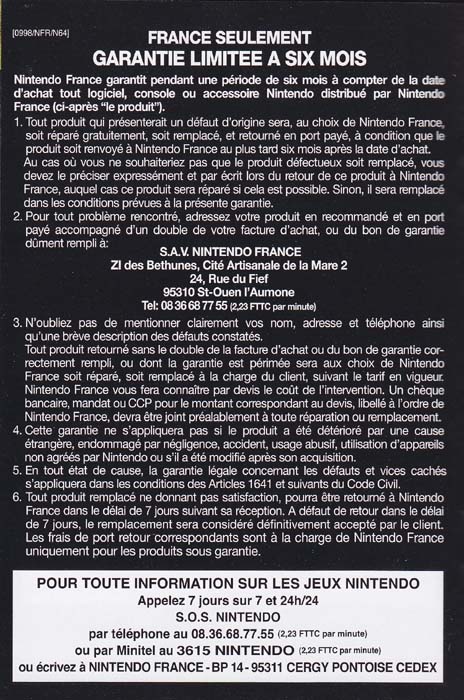 [0998/NFR/N64]

FRANCE SEULEMENT
GARANTIE LIMITEE A SIX MOIS

Nintendo France garantit pendant une période de six mois à compter de la date d'achat tout logiciel, console ou accessoire Nintendo distribué par Nintendo France (ci-après "le produit").

1. Tout produit qui présenterait un défaut d'origine sera, au choix de Nintendo France, soit réparé gratuitement, soit remplacé, et retourné en port payé, à condition que le produit soit renvoyé à Nintendo France au plus tard six mois après la date d'achat. Au cas où vous ne souhaiteriez pas que le produit défectueux soit remplacé, vous devez le préciser expressément et par écrit lors du retour de ce produit à Nintendo France, auquel cas ce produit sera réparé si cela est possible. Sinon, il sera remplacé dans les conditions prévues à la présente garantie.

2. Pour tout problème rencontré, adressez votre produit en recommandé et en port payé accompagné d'un double de votre facture d'achat, ou du bon de garantie dûment rempli à:

S.A.V. NINTENDO FRANCE
ZI des Bethunes, Cité Artisanale de la Mare 2
24, Rue du Fief
95310 St-Ouen l'Aumone
Tel: 08 36 68 77 55 (2,23 FTTC par minute)

3. N'oubliez pas de mentionner clairement vos nom, adresse et téléphone ainsi qu'une brève description des défauts constatés. Tout produit retourné sans le double de la facture d'achat ou du bon de garantie correctement rempli, ou dont la garantie est périmée sera aux choix de Nintendo France soit réparé, soit remplacé à la charge du client, suivant le tarif en vigueur. Nintendo France vous fera connaître par devis le coût de l'intervention. Un chèque bancaire, mandat ou CCP pour le montant correspondant au devis, libellé à l'ordre de Nintendo France, devra être joint préalablement à toute réparation ou remplacement.

4. Cette garantie ne s'appliquera pas si le produit a été détérioré par une cause étrangère, endommagé par négligence, accident, usage abusif, utilisation d'appareils non agréés par Nintendo ou s'il a été modifié après son acquisition.

5. En tout état de cause, la garantie légale concernant les défauts et vices cachés s'appliquera dans les conditions des Articles 1641 et suivants du Code Civil.

6. Tout produit remplacé ne donnant pas satisfaction, pourra être retourné à Nintendo France dans le délai de 7 jours suivant sa réception. A défaut de retour dans le délai de 7 jours, le remplacement sera considéré définitivement accepté par le client. Les frais de port retour correspondants sont à la charge de Nintendo France uniquement pour les produits sous garantie.

POUR TOUTE INFORMATION SUR LES JEUX NINTENDO
Appelez 7 jours sur 7 et 24h/24
S.O.S. NINTENDO
par téléphone au 08.36.68.77.55 (2,23 FTTC par minute)
ou par Minitel au 3615 NINTENDO (2,23 FTTC par minute)
ou écrivez à NINTENDO FRANCE - BP 14 - 95311 CERGY PONTOISE CEDEX